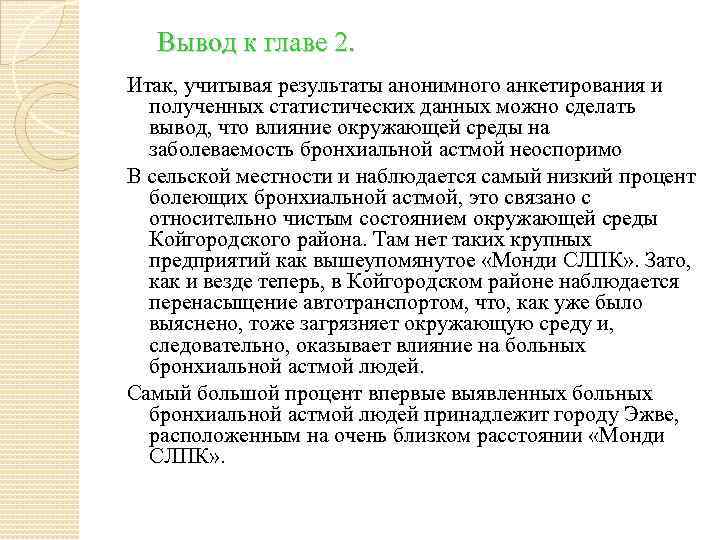 Вывод к главе 2.

Итак, учитывая результаты анонимного анкетирования и полученных статистических данных можно сделать вывод, что влияние окружающей среды на заболеваемость бронхиальной астмой неоспоримо

В сельской местности и наблюдается самый низкий процент болеющих бронхиальной астмой, это связано с относительно чистым состоянием окружающей среды Койгородского района. Там нет таких крупных предприятий как вышеупомянутое «Монди СЛПК». Зато, как и везде теперь, в Койгородском районе наблюдается перенасыщение автотранспортом, что, как уже было выяснено, тоже загрязняет окружающую среду и, следовательно, оказывает влияние на больных бронхиальной астмой людей.

Самый большой процент впервые выявленных больных бронхиальной астмой людей принадлежит городу Эжве, расположенным на очень близком расстоянии «Монди СЛПК».